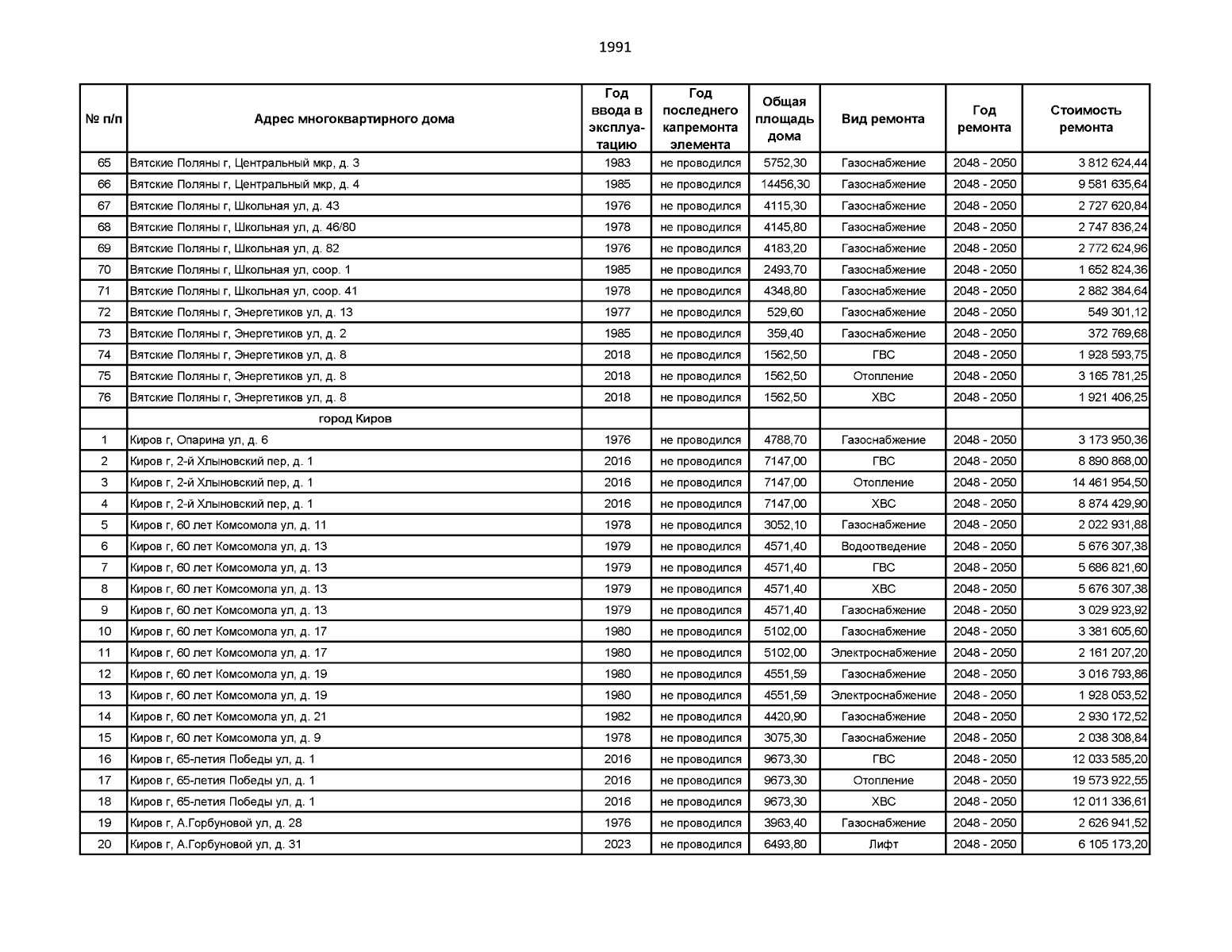 1991

| № п/п | Адрес многоквартирного дома | Год ввода в эксплуатацию | Год последнего капремонта элемента | Общая площадь дома | Вид ремонта | Год ремонта | Стоимость ремонта |
|---|---|---|---|---|---|---|---|
| 65 | Вятские Поляны г, Центральный мкр, д. 3 | 1983 | не проводился | 5752,30 | Газоснабжение | 2048 - 2050 | 3 812 624,44 |
| 66 | Вятские Поляны г, Центральный мкр, д. 4 | 1985 | не проводился | 14456,30 | Газоснабжение | 2048 - 2050 | 9 581 635,64 |
| 67 | Вятские Поляны г, Школьная ул, д. 43 | 1976 | не проводился | 4115,30 | Газоснабжение | 2048 - 2050 | 2 727 620,84 |
| 68 | Вятские Поляны г, Школьная ул, д. 46/80 | 1978 | не проводился | 4145,80 | Газоснабжение | 2048 - 2050 | 2 747 836,24 |
| 69 | Вятские Поляны г, Школьная ул, д. 82 | 1976 | не проводился | 4183,20 | Газоснабжение | 2048 - 2050 | 2 772 624,96 |
| 70 | Вятские Поляны г, Школьная ул, соор. 1 | 1985 | не проводился | 2493,70 | Газоснабжение | 2048 - 2050 | 1 652 824,36 |
| 71 | Вятские Поляны г, Школьная ул, соор. 41 | 1978 | не проводился | 4348,80 | Газоснабжение | 2048 - 2050 | 2 882 384,64 |
| 72 | Вятские Поляны г, Энергетиков ул, д. 13 | 1977 | не проводился | 529,60 | Газоснабжение | 2048 - 2050 | 549 301,12 |
| 73 | Вятские Поляны г, Энергетиков ул, д. 2 | 1985 | не проводился | 359,40 | Газоснабжение | 2048 - 2050 | 372 769,68 |
| 74 | Вятские Поляны г, Энергетиков ул, д. 8 | 2018 | не проводился | 1562,50 | ГВС | 2048 - 2050 | 1 928 593,75 |
| 75 | Вятские Поляны г, Энергетиков ул, д. 8 | 2018 | не проводился | 1562,50 | Отопление | 2048 - 2050 | 3 165 781,25 |
| 76 | Вятские Поляны г, Энергетиков ул, д. 8 | 2018 | не проводился | 1562,50 | ХВС | 2048 - 2050 | 1 921 406,25 |
| | город Киров | | | | | | |
| 1 | Киров г, Опарина ул, д. 6 | 1976 | не проводился | 4788,70 | Газоснабжение | 2048 - 2050 | 3 173 950,36 |
| 2 | Киров г, 2-й Хлыновский пер, д. 1 | 2016 | не проводился | 7147,00 | ГВС | 2048 - 2050 | 8 890 868,00 |
| 3 | Киров г, 2-й Хлыновский пер, д. 1 | 2016 | не проводился | 7147,00 | Отопление | 2048 - 2050 | 14 461 954,50 |
| 4 | Киров г, 2-й Хлыновский пер, д. 1 | 2016 | не проводился | 7147,00 | ХВС | 2048 - 2050 | 8 874 429,90 |
| 5 | Киров г, 60 лет Комсомола ул, д. 11 | 1978 | не проводился | 3052,10 | Газоснабжение | 2048 - 2050 | 2 022 931,88 |
| 6 | Киров г, 60 лет Комсомола ул, д. 13 | 1979 | не проводился | 4571,40 | Водоотведение | 2048 - 2050 | 5 676 307,38 |
| 7 | Киров г, 60 лет Комсомола ул, д. 13 | 1979 | не проводился | 4571,40 | ГВС | 2048 - 2050 | 5 686 821,60 |
| 8 | Киров г, 60 лет Комсомола ул, д. 13 | 1979 | не проводился | 4571,40 | ХВС | 2048 - 2050 | 5 676 307,38 |
| 9 | Киров г, 60 лет Комсомола ул, д. 13 | 1979 | не проводился | 4571,40 | Газоснабжение | 2048 - 2050 | 3 029 923,92 |
| 10 | Киров г, 60 лет Комсомола ул, д. 17 | 1980 | не проводился | 5102,00 | Газоснабжение | 2048 - 2050 | 3 381 605,60 |
| 11 | Киров г, 60 лет Комсомола ул, д. 17 | 1980 | не проводился | 5102,00 | Электроснабжение | 2048 - 2050 | 2 161 207,20 |
| 12 | Киров г, 60 лет Комсомола ул, д. 19 | 1980 | не проводился | 4551,59 | Газоснабжение | 2048 - 2050 | 3 016 793,86 |
| 13 | Киров г, 60 лет Комсомола ул, д. 19 | 1980 | не проводился | 4551,59 | Электроснабжение | 2048 - 2050 | 1 928 053,52 |
| 14 | Киров г, 60 лет Комсомола ул, д. 21 | 1982 | не проводился | 4420,90 | Газоснабжение | 2048 - 2050 | 2 930 172,52 |
| 15 | Киров г, 60 лет Комсомола ул, д. 9 | 1978 | не проводился | 3075,30 | Газоснабжение | 2048 - 2050 | 2 038 308,84 |
| 16 | Киров г, 65-летия Победы ул, д. 1 | 2016 | не проводился | 9673,30 | ГВС | 2048 - 2050 | 12 033 585,20 |
| 17 | Киров г, 65-летия Победы ул, д. 1 | 2016 | не проводился | 9673,30 | Отопление | 2048 - 2050 | 19 573 922,55 |
| 18 | Киров г, 65-летия Победы ул, д. 1 | 2016 | не проводился | 9673,30 | ХВС | 2048 - 2050 | 12 011 336,61 |
| 19 | Киров г, А.Горбуновой ул, д. 28 | 1976 | не проводился | 3963,40 | Газоснабжение | 2048 - 2050 | 2 626 941,52 |
| 20 | Киров г, А.Горбуновой ул, д. 31 | 2023 | не проводился | 6493,80 | Лифт | 2048 - 2050 | 6 105 173,20 |